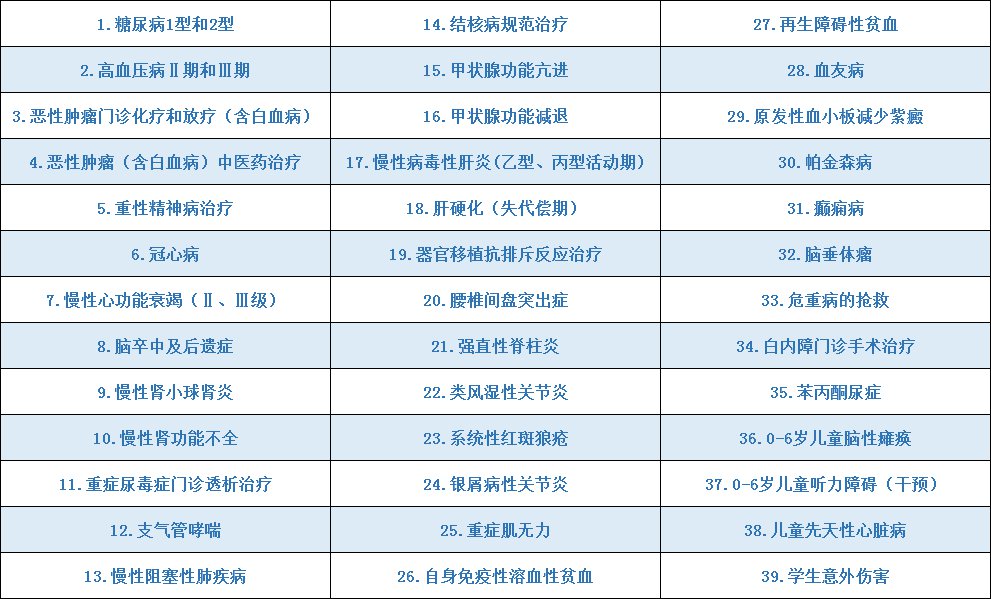 | 1.糖尿病1型和2型 | 14.结核病规范治疗 | 27.再生障碍性贫血 |
|---|---|---|
| 2.高血压病Ⅱ期和Ⅲ期 | 15.甲状腺功能亢进 | 28.血友病 |
| 3.恶性肿瘤门诊化疗和放疗（含白血病） | 16.甲状腺功能减退 | 29.原发性血小板减少紫癜 |
| 4.恶性肿瘤（含白血病）中医药治疗 | 17.慢性病毒性肝炎（乙型、丙型活动期） | 30.帕金森病 |
| 5.重性精神病治疗 | 18.肝硬化（失代偿期） | 31.癫痫病 |
| 6.冠心病 | 19.器官移植抗排斥反应治疗 | 32.脑垂体瘤 |
| 7.慢性心功能衰竭（Ⅱ、Ⅲ级） | 20.腰椎间盘突出症 | 33.危重病的抢救 |
| 8.脑卒中及后遗症 | 21.强直性脊柱炎 | 34.白内障门诊手术治疗 |
| 9.慢性肾小球肾炎 | 22.类风湿性关节炎 | 35.苯丙酮尿症 |
| 10.慢性肾功能不全 | 23.系统性红斑狼疮 | 36.0-6岁儿童脑性瘫痪 |
| 11.重症尿毒症门诊透析治疗 | 24.银屑病性关节炎 | 37.0-6岁儿童听力障碍（干预） |
| 12.支气管哮喘 | 25.重症肌无力 | 38.儿童先天性心脏病 |
| 13.慢性阻塞性肺疾病 | 26.自身免疫性溶血性贫血 | 39.学生意外伤害 |